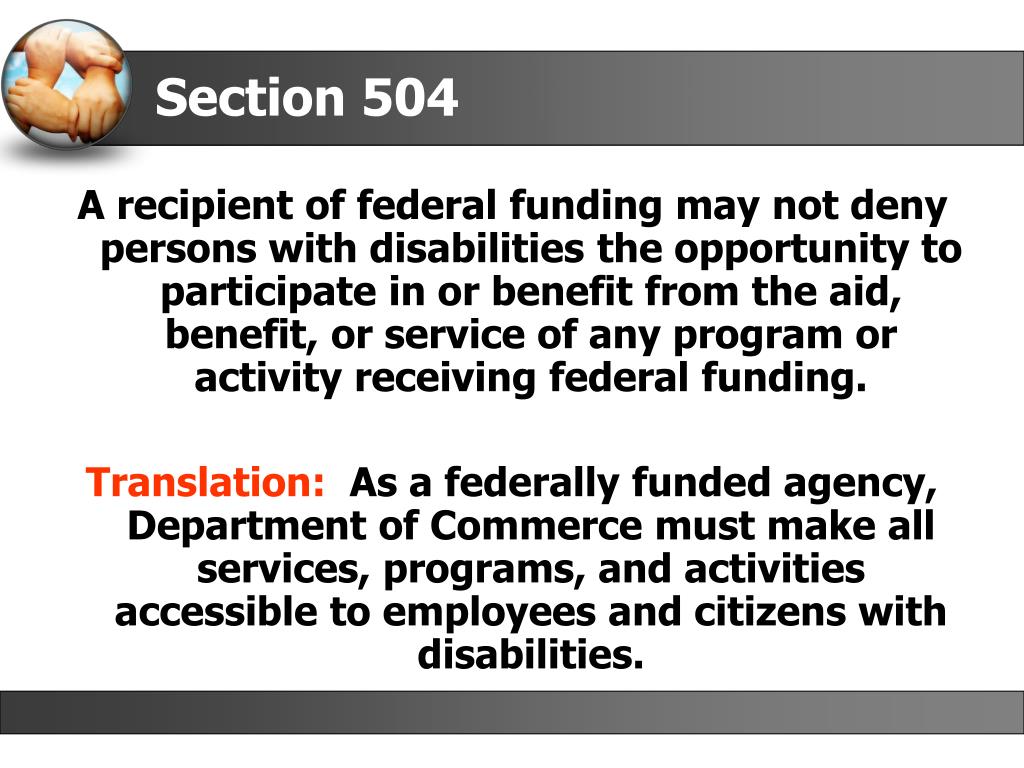 Section 504

A recipient of federal funding may not deny persons with disabilities the opportunity to participate in or benefit from the aid, benefit, or service of any program or activity receiving federal funding.

Translation: As a federally funded agency, Department of Commerce must make all services, programs, and activities accessible to employees and citizens with disabilities.